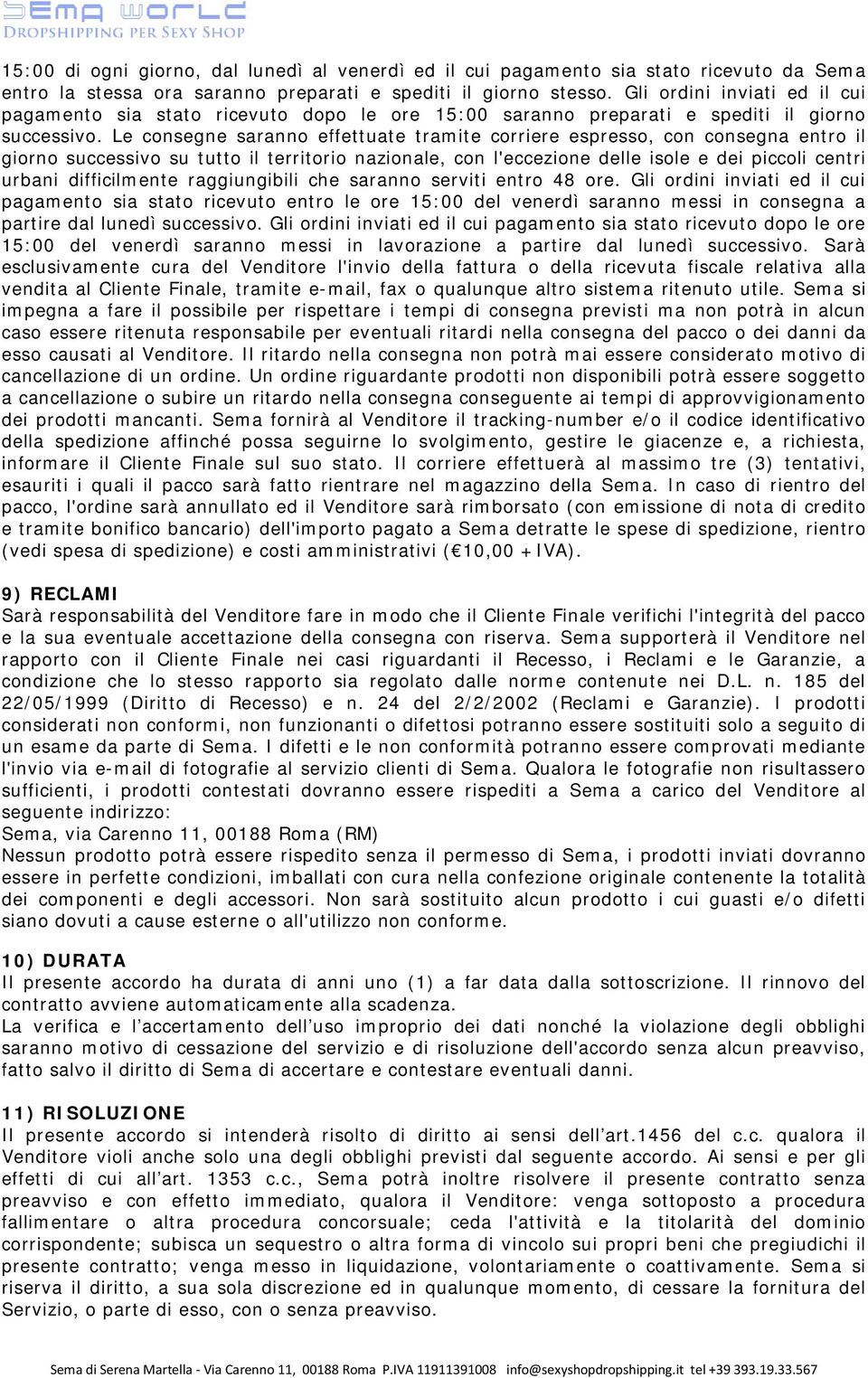 SEMA WORLD
DROPSHIPPING PER SEXY SHOP

15:00 di ogni giorno, dal lunedì al venerdì ed il cui pagamento sia stato ricevuto da Sema entro la stessa ora saranno preparati e spediti il giorno stesso. Gli ordini inviati ed il cui pagamento sia stato ricevuto dopo le ore 15:00 saranno preparati e spediti il giorno successivo. Le consegne saranno effettuate tramite corriere espresso, con consegna entro il giorno successivo su tutto il territorio nazionale, con l'eccezione delle isole e dei piccoli centri urbani difficilmente raggiungibili che saranno serviti entro 48 ore. Gli ordini inviati ed il cui pagamento sia stato ricevuto entro le ore 15:00 del venerdì saranno messi in consegna a partire dal lunedì successivo. Gli ordini inviati ed il cui pagamento sia stato ricevuto dopo le ore 15:00 del venerdì saranno messi in lavorazione a partire dal lunedì successivo. Sarà esclusivamente cura del Venditore l'invio della fattura o della ricevuta fiscale relativa alla vendita al Cliente Finale, tramite e-mail, fax o qualunque altro sistema ritenuto utile. Sema si impegna a fare il possibile per rispettare i tempi di consegna previsti ma non potrà in alcun caso essere ritenuta responsabile per eventuali ritardi nella consegna del pacco o dei danni da esso causati al Venditore. Il ritardo nella consegna non potrà mai essere considerato motivo di cancellazione di un ordine. Un ordine riguardante prodotti non disponibili potrà essere soggetto a cancellazione o subire un ritardo nella consegna conseguente ai tempi di approvvigionamento dei prodotti mancanti. Sema fornirà al Venditore il tracking-number e/o il codice identificativo della spedizione affinché possa seguirne lo svolgimento, gestire le giacenze e, a richiesta, informare il Cliente Finale sul suo stato. Il corriere effettuerà al massimo tre (3) tentativi, esauriti i quali il pacco sarà fatto rientrare nel magazzino della Sema. In caso di rientro del pacco, l'ordine sarà annullato ed il Venditore sarà rimborsato (con emissione di nota di credito e tramite bonifico bancario) dell'importo pagato a Sema detratte le spese di spedizione, rientro (vedi spesa di spedizione) e costi amministrativi ( 10,00 + IVA).

9) RECLAMI
Sarà responsabilità del Venditore fare in modo che il Cliente Finale verifichi l'integrità del pacco e la sua eventuale accettazione della consegna con riserva. Sema supporterà il Venditore nel rapporto con il Cliente Finale nei casi riguardanti il Recesso, i Reclami e le Garanzie, a condizione che lo stesso rapporto sia regolato dalle norme contenute nei D.L. n. 185 del 22/05/1999 (Diritto di Recesso) e n. 24 del 2/2/2002 (Reclami e Garanzie). I prodotti considerati non conformi, non funzionanti o difettosi potranno essere sostituiti solo a seguito di un esame da parte di Sema. I difetti e le non conformità potranno essere comprovati mediante l'invio via e-mail di fotografie al servizio clienti di Sema. Qualora le fotografie non risultassero sufficienti, i prodotti contestati dovranno essere rispediti a Sema a carico del Venditore al seguente indirizzo:
Sema, via Carenno 11, 00188 Roma (RM)
Nessun prodotto potrà essere rispedito senza il permesso di Sema, i prodotti inviati dovranno essere in perfette condizioni, imballati con cura nella confezione originale contenente la totalità dei componenti e degli accessori. Non sarà sostituito alcun prodotto i cui guasti e/o difetti siano dovuti a cause esterne o all'utilizzo non conforme.

10) DURATA
Il presente accordo ha durata di anni uno (1) a far data dalla sottoscrizione. Il rinnovo del contratto avviene automaticamente alla scadenza.
La verifica e l’accertamento dell’uso improprio dei dati nonché la violazione degli obblighi saranno motivo di cessazione del servizio e di risoluzione dell'accordo senza alcun preavviso, fatto salvo il diritto di Sema di accertare e contestare eventuali danni.

11) RISOLUZIONE
Il presente accordo si intenderà risolto di diritto ai sensi dell’art.1456 del c.c. qualora il Venditore violi anche solo una degli obblighi previsti dal seguente accordo. Ai sensi e per gli effetti di cui all’art. 1353 c.c., Sema potrà inoltre risolvere il presente contratto senza preavviso e con effetto immediato, qualora il Venditore: venga sottoposto a procedura fallimentare o altra procedura concorsuale; ceda l'attività e la titolarità del dominio corrispondente; subisca un sequestro o altra forma di vincolo sui propri beni che pregiudichi il presente contratto; venga messo in liquidazione, volontariamente o coattivamente. Sema si riserva il diritto, a sua sola discrezione ed in qualunque momento, di cessare la fornitura del Servizio, o parte di esso, con o senza preavviso.

Sema di Serena Martella - Via Carenno 11, 00188 Roma P.IVA 11911391008 info@sexyshopdropshipping.it tel +39 393.19.33.567